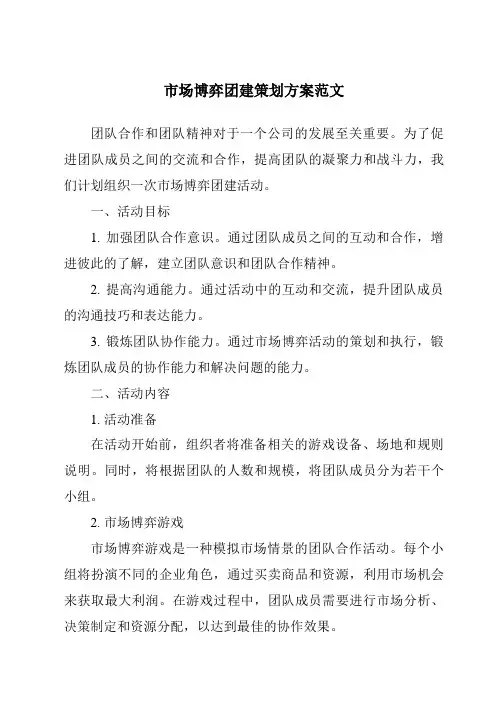 市场博弈团建策划方案范文

团队合作和团队精神对于一个公司的发展至关重要。为了促进团队成员之间的交流和合作，提高团队的凝聚力和战斗力，我们计划组织一次市场博弈团建活动。

一、活动目标

1. 加强团队合作意识。通过团队成员之间的互动和合作，增进彼此的了解，建立团队意识和团队合作精神。

2. 提高沟通能力。通过活动中的互动和交流，提升团队成员的沟通技巧和表达能力。

3. 锻炼团队协作能力。通过市场博弈活动的策划和执行，锻炼团队成员的协作能力和解决问题的能力。

二、活动内容

1. 活动准备

在活动开始前，组织者将准备相关的游戏设备、场地和规则说明。同时，将根据团队的人数和规模，将团队成员分为若干个小组。

2. 市场博弈游戏

市场博弈游戏是一种模拟市场情景的团队合作活动。每个小组将扮演不同的企业角色，通过买卖商品和资源，利用市场机会来获取最大利润。在游戏过程中，团队成员需要进行市场分析、决策制定和资源分配，以达到最佳的协作效果。